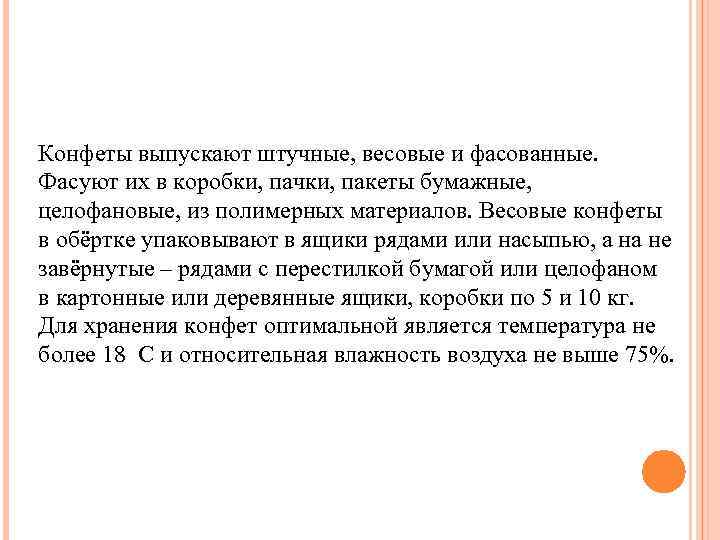 Конфеты выпускают штучные, весовые и фасованные. Фасуют их в коробки, пачки, пакеты бумажные, целофановые, из полимерных материалов. Весовые конфеты в обёртке упаковывают в ящики рядами или насыпью, а на не завёрнутые – рядами с перестилкой бумагой или целофаном в картонные или деревянные ящики, коробки по 5 и 10 кг. Для хранения конфет оптимальной является температура не более 18  С и относительная влажность воздуха не выше 75%.